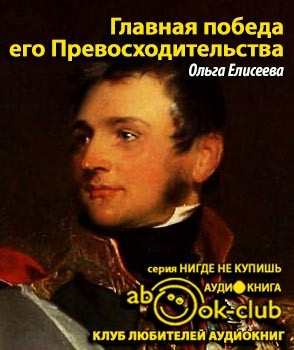 Главная победа его Превосходительства

Ольга Елисеева

серия НИГДЕ НЕ КУПИШЬ

АУДИОКНИГА

abook-club

КЛУБ ЛЮБИТЕЛЕЙ АУДИОКНИГ